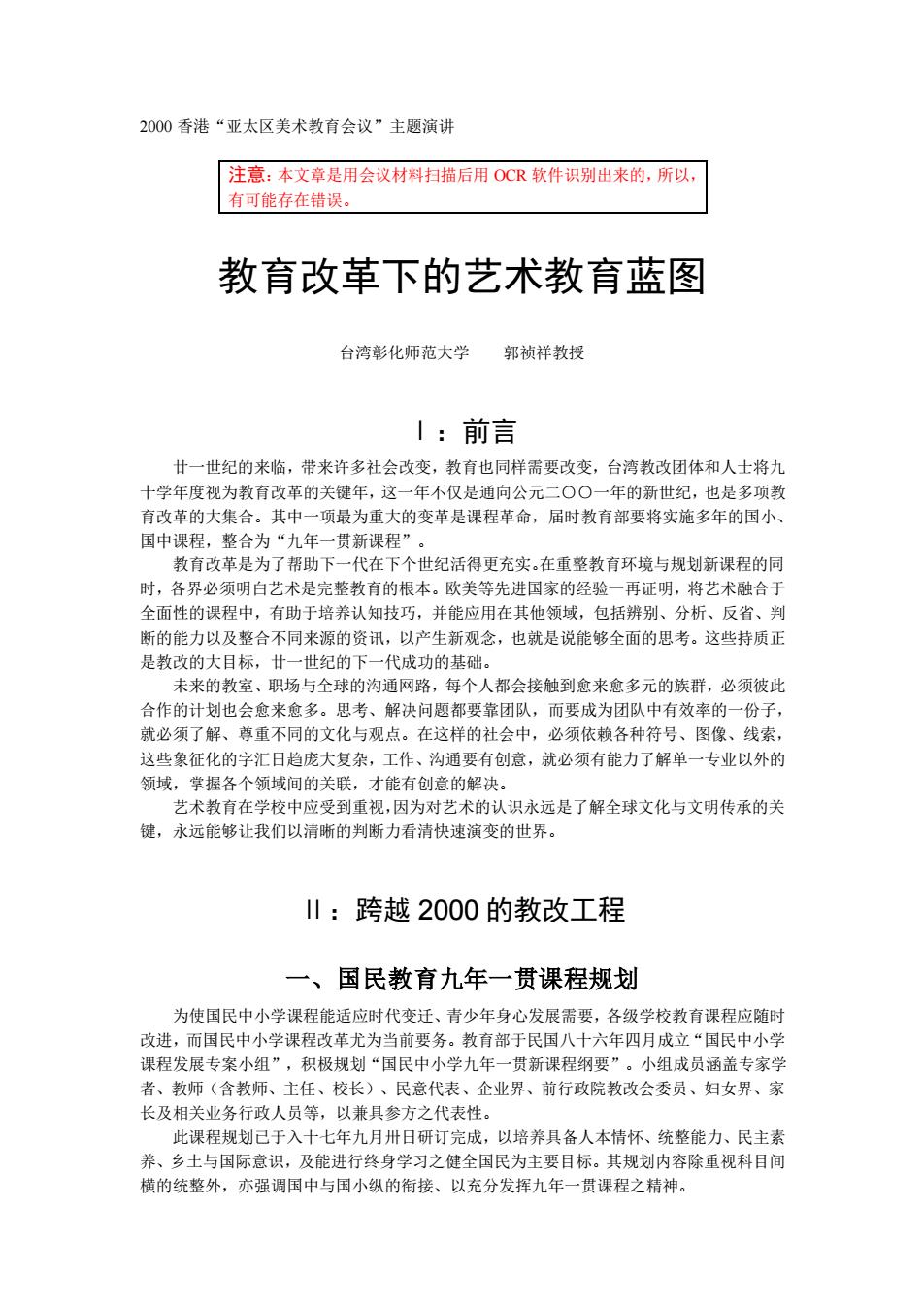 2000 香港“亚太区美术教育会议”主题演讲

注意：本文章是用会议材料扫描后用 OCR 软件识别出来的，所以，有可能存在错误。

教育改革下的艺术教育蓝图

台湾彰化师范大学　郭祯祥教授

Ⅰ：前言

廿一世纪的来临，带来许多社会改变，教育也同样需要改变，台湾教改团体和人士将九十学年度视为教育改革的关键年，这一年不仅是通向公元二〇〇一年的新世纪，也是多项教育改革的大集合。其中一项最为重大的变革是课程革命，届时教育部要将实施多年的国小、国中课程，整合为“九年一贯新课程”。

教育改革是为了帮助下一代在下个世纪活得更充实。在重整教育环境与规划新课程的同时，各界必须明白艺术是完整教育的根本。欧美等先进国家的经验一再证明，将艺术融合于全面性的课程中，有助于培养认知技巧，并能应用在其他领域，包括辨别、分析、反省、判断的能力以及整合不同来源的资讯，以产生新观念，也就是说能够全面的思考。这些持质正是教改的大目标，廿一世纪的下一代成功的基础。

未来的教室、职场与全球的沟通网路，每个人都会接触到愈来愈多元的族群，必须彼此合作的计划也会愈来愈多。思考、解决问题都要靠团队，而要成为团队中有效率的一份子，就必须了解、尊重不同的文化与观点。在这样的社会中，必须依赖各种符号、图像、线索，这些象征化的字汇日趋庞大复杂，工作、沟通要有创意，就必须有能力了解单一专业以外的领域，掌握各个领域间的关联，才能有创意的解决。

艺术教育在学校中应受到重视，因为对艺术的认识永远是了解全球文化与文明传承的关键，永远能够让我们以清晰的判断力看清快速演变的世界。

Ⅱ：跨越 2000 的教改工程

一、国民教育九年一贯课程规划

为使国民中小学课程能适应时代变迁、青少年身心发展需要，各级学校教育课程应随时改进，而国民中小学课程改革尤为当前要务。教育部于民国八十六年四月成立“国民中小学课程发展专案小组”，积极规划“国民中小学九年一贯新课程纲要”。小组成员涵盖专家学者、教师（含教师、主任、校长）、民意代表、企业界、前行政院教改会委员、妇女界、家长及相关业务行政人员等，以兼具参方之代表性。

此课程规划已于入十七年九月卅日研订完成，以培养具备人本情怀、统整能力、民主素养、乡土与国际意识，及能进行终身学习之健全国民为主要目标。其规划内容除重视科目间横的统整外，亦强调国中与国小纵的衔接、以充分发挥九年一贯课程之精神。